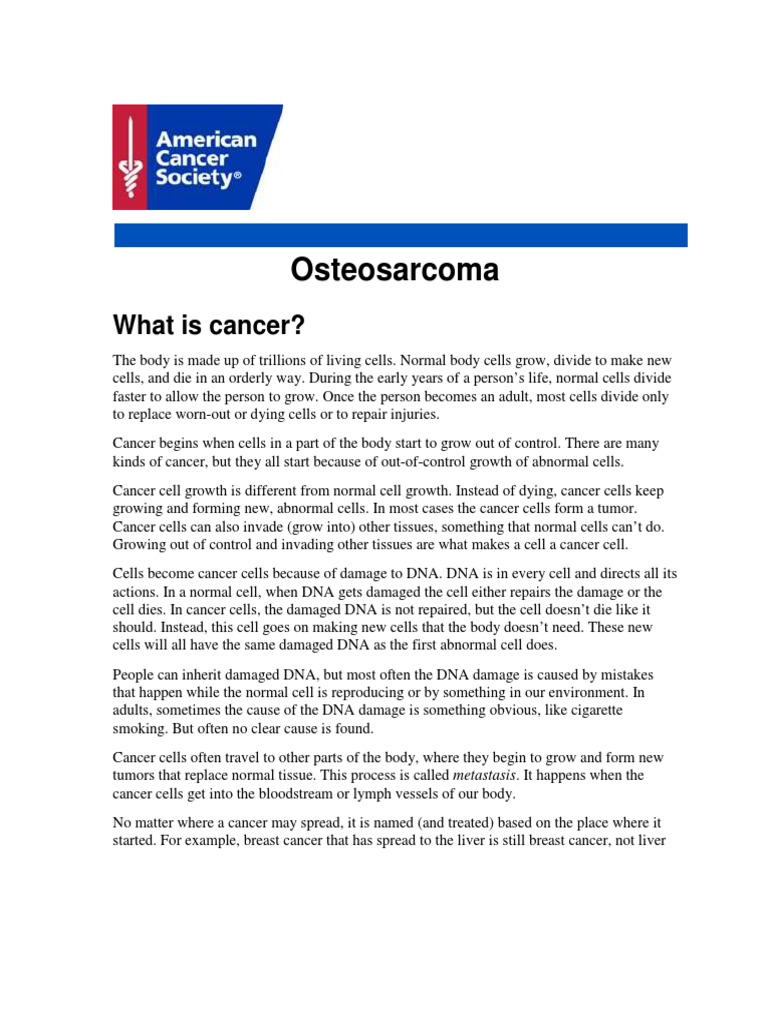 American Cancer Society®

Osteosarcoma

What is cancer?

The body is made up of trillions of living cells. Normal body cells grow, divide to make new cells, and die in an orderly way. During the early years of a person's life, normal cells divide faster to allow the person to grow. Once the person becomes an adult, most cells divide only to replace worn-out or dying cells or to repair injuries.

Cancer begins when cells in a part of the body start to grow out of control. There are many kinds of cancer, but they all start because of out-of-control growth of abnormal cells.

Cancer cell growth is different from normal cell growth. Instead of dying, cancer cells keep growing and forming new, abnormal cells. In most cases the cancer cells form a tumor. Cancer cells can also invade (grow into) other tissues, something that normal cells can't do. Growing out of control and invading other tissues are what makes a cell a cancer cell.

Cells become cancer cells because of damage to DNA. DNA is in every cell and directs all its actions. In a normal cell, when DNA gets damaged the cell either repairs the damage or the cell dies. In cancer cells, the damaged DNA is not repaired, but the cell doesn't die like it should. Instead, this cell goes on making new cells that the body doesn't need. These new cells will all have the same damaged DNA as the first abnormal cell does.

People can inherit damaged DNA, but most often the DNA damage is caused by mistakes that happen while the normal cell is reproducing or by something in our environment. In adults, sometimes the cause of the DNA damage is something obvious, like cigarette smoking. But often no clear cause is found.

Cancer cells often travel to other parts of the body, where they begin to grow and form new tumors that replace normal tissue. This process is called metastasis. It happens when the cancer cells get into the bloodstream or lymph vessels of our body.

No matter where a cancer may spread, it is named (and treated) based on the place where it started. For example, breast cancer that has spread to the liver is still breast cancer, not liver